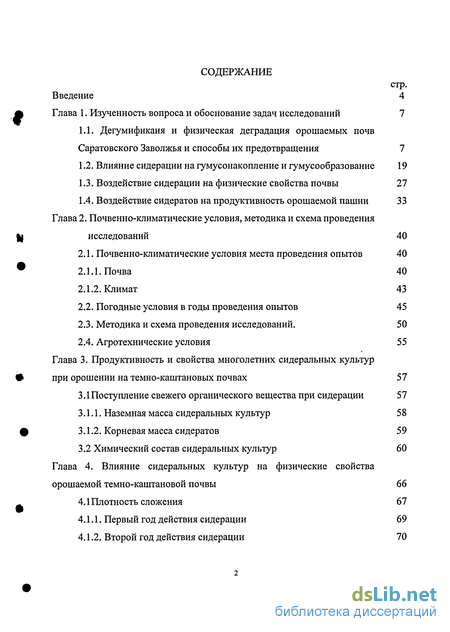 СОДЕРЖАНИЕ

стр.

Введение 4

Глава 1. Изученность вопроса и обоснование задач исследований 7

1.1. Дегумификаия и физическая деградация орошаемых почв Саратовского Заволжья и способы их предотвращения 7

1.2. Влияние сидерации на гумусонакопление и гумусообразование 19

1.3. Воздействие сидерации на физические свойства почвы 27

1.4. Воздействие сидератов на продуктивность орошаемой пашни 33

Глава 2. Почвенно-климатические условия, методика и схема проведения исследований 40

2.1. Почвенно-климатические условия места проведения опытов 40

2.1.1. Почва 40

2.1.2. Климат 43

2.2. Погодные условия в годы проведения опытов 45

2.3. Методика и схема проведения исследований. 50

2.4. Агротехнические условия 55

Глава 3. Продуктивность и свойства многолетних сидеральных культур при орошении на темно-каштановых почвах 57

3.1Поступление свежего органического вещества при сидерации 57

3.1.1. Наземная масса сидеральных культур 58

3.1.2. Корневая масса сидератов 59

3.2 Химический состав сидеральных культур 60

Глава 4. Влияние сидеральных культур на физические свойства орошаемой темно-каштановой почвы 66

4.1Плотность сложения 67

4.1.1. Первый год действия сидерации 69

4.1.2. Второй год действия сидерации 70

2

dsLib.net
библиотека диссертаций